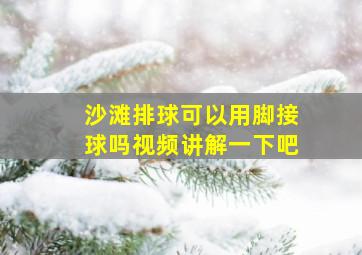 沙滩排球可以用脚接球吗视频讲解一下吧